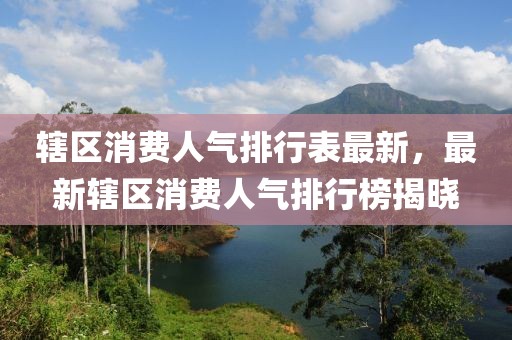 辖区消费人气排行表最新，最新辖区消费人气排行榜揭晓